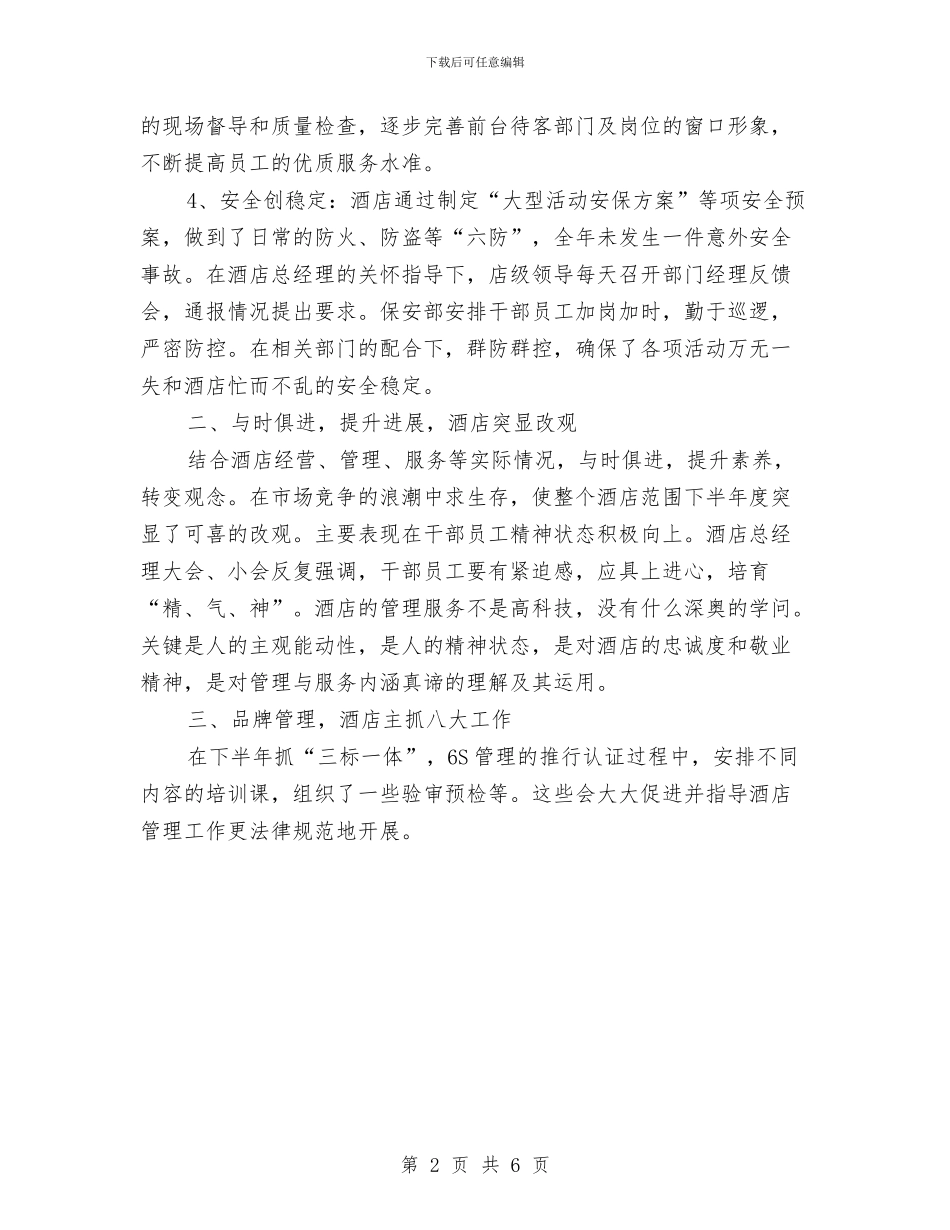 下载后可任意编辑

的现场督导和质量检查，逐步完善前台待客部门及岗位的窗口形象，不断提高员工的优质服务水准。

4、安全创稳定：酒店通过制定“大型活动安保方案”等项安全预案，做到了日常的防火、防盗等“六防”，全年未发生一件意外安全事故。在酒店总经理的关怀指导下，店级领导每天召开部门经理反馈会，通报情况提出要求。保安部安排干部员工加岗加时，勤于巡逻，严密防控。在相关部门的配合下，群防群控，确保了各项活动万无一失和酒店忙而不乱的安全稳定。

二、与时俱进，提升进展，酒店突显改观

结合酒店经营、管理、服务等实际情况，与时俱进，提升素养，转变观念。在市场竞争的浪潮中求生存，使整个酒店范围下半年度突显了可喜的改观。主要表现在干部员工精神状态积极向上。酒店总经理大会、小会反复强调，干部员工要有紧迫感，应具上进心，培育“精、气、神”。酒店的管理服务不是高科技，没有什么深奥的学问。关键是人的主观能动性，是人的精神状态，是对酒店的忠诚度和敬业精神，是对管理与服务内涵真谛的理解及其运用。

三、品牌管理，酒店主抓八大工作

在下半年抓“三标一体”，6S管理的推行认证过程中，安排不同内容的培训课，组织了一些验审预检等。这些会大大促进并指导酒店管理工作更法律规范地开展。

第 2 页 共 6 页